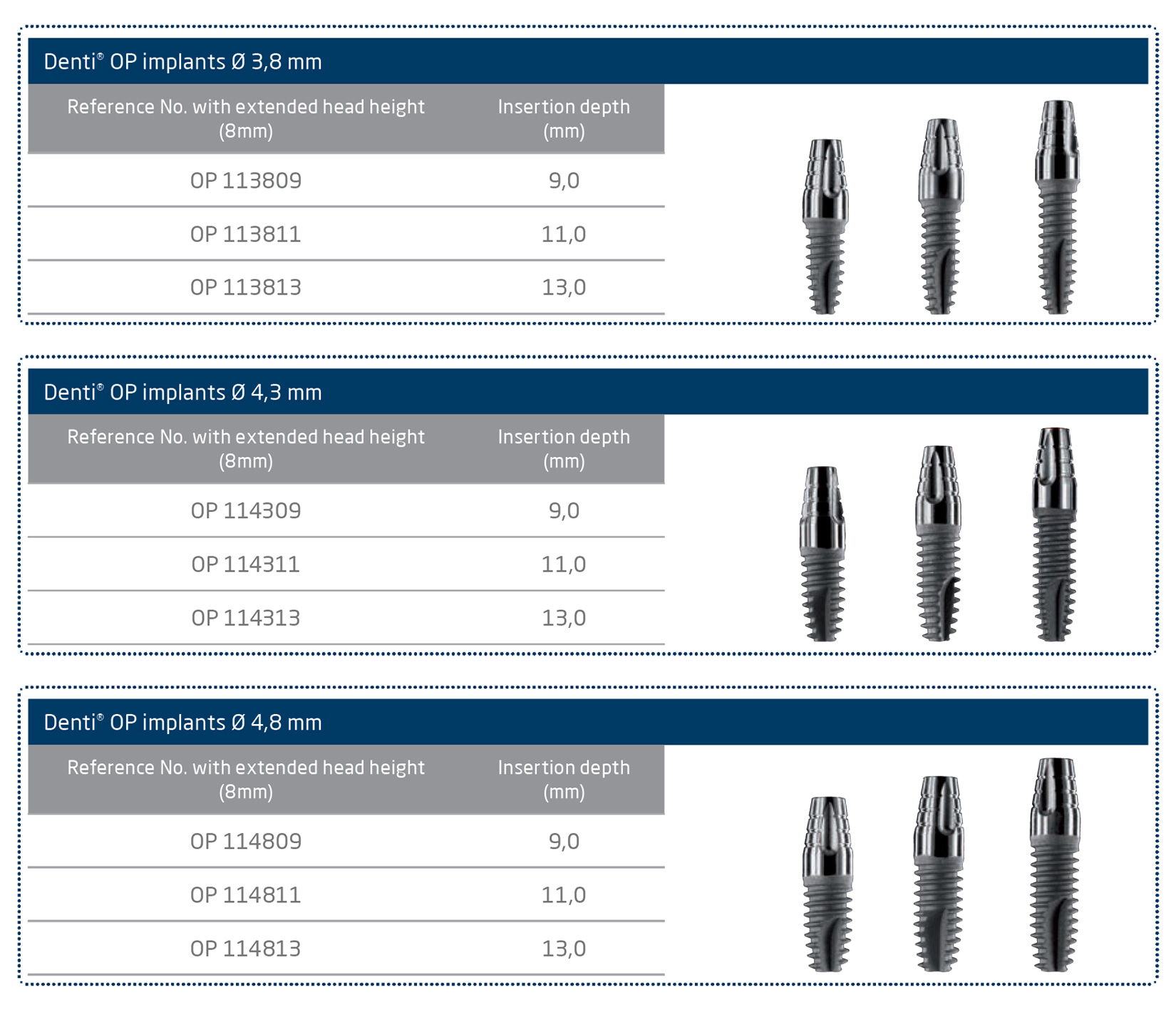 Denti® OP implants Ø 3,8 mm

| Reference No. with extended head height (8mm) | Insertion depth (mm) |
|---|---|
| OP 113809 | 9,0 |
| OP 113811 | 11,0 |
| OP 113813 | 13,0 |

Denti® OP implants Ø 4,3 mm

| Reference No. with extended head height (8mm) | Insertion depth (mm) |
|---|---|
| OP 114309 | 9,0 |
| OP 114311 | 11,0 |
| OP 114313 | 13,0 |

Denti® OP implants Ø 4,8 mm

| Reference No. with extended head height (8mm) | Insertion depth (mm) |
|---|---|
| OP 114809 | 9,0 |
| OP 114811 | 11,0 |
| OP 114813 | 13,0 |